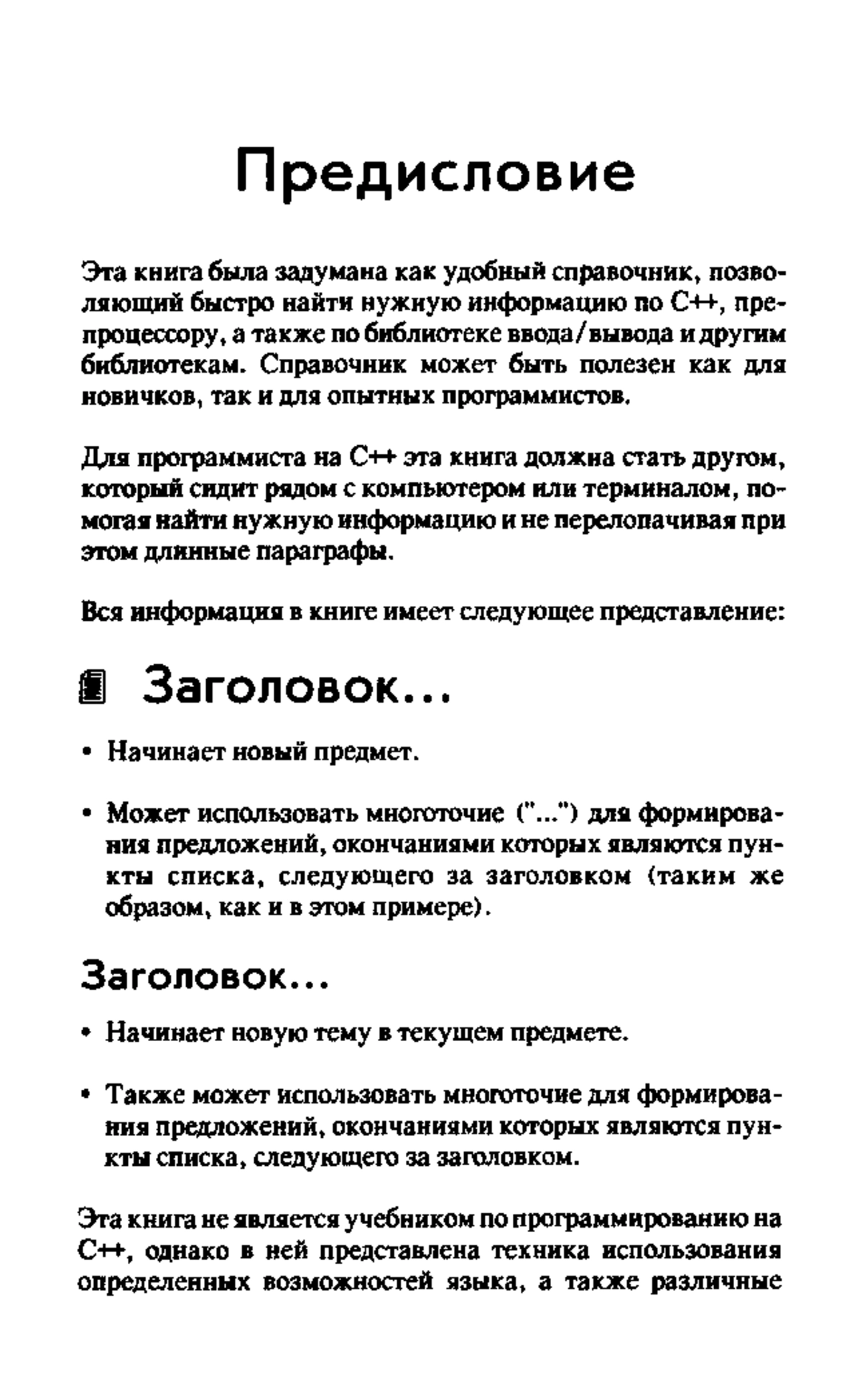 Предисловие

Эта книга была задумана как удобный справочник, позволяющий быстро найти нужную информацию по C++, препроцессору, а также по библиотеке ввода/вывода и другим библиотекам. Справочник может быть полезен как для новичков, так и для опытных программистов.

Для программиста на C++ эта книга должна стать другом, который сидит рядом с компьютером или терминалом, помогая найти нужную информацию и не перелопачивая при этом длинные параграфы.

Вся информация в книге имеет следующее представление:

Заголовок...

• Начинает новый предмет.

• Может использовать многоточие ("...") для формирования предложений, окончаниями которых являются пункты списка, следующего за заголовком (таким же образом, как и в этом примере).

Заголовок...

• Начинает новую тему в текущем предмете.

• Также может использовать многоточие для формирования предложений, окончаниями которых являются пункты списка, следующего за заголовком.

Эта книга не является учебником по программированию на C++, однако в ней представлена техника использования определенных возможностей языка, а также различные